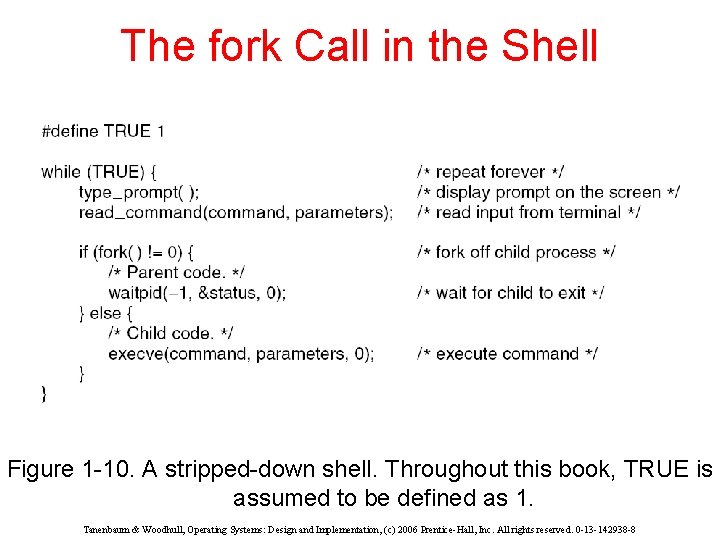 The fork Call in the Shell

#define TRUE 1

while (TRUE) { /* repeat forever */
type_prompt( ); /* display prompt on the screen */
read_command(command, parameters); /* read input from terminal */

if (fork( ) != 0) { /* fork off child process */
/* Parent code. */
waitpid(−1, &status, 0); /* wait for child to exit */
} else {
/* Child code. */
execve(command, parameters, 0); /* execute command */
}
}

Figure 1-10. A stripped-down shell. Throughout this book, TRUE is assumed to be defined as 1.

Tanenbaum & Woodhull, Operating Systems: Design and Implementation, (c) 2006 Prentice-Hall, Inc. All rights reserved. 0-13-142938-8